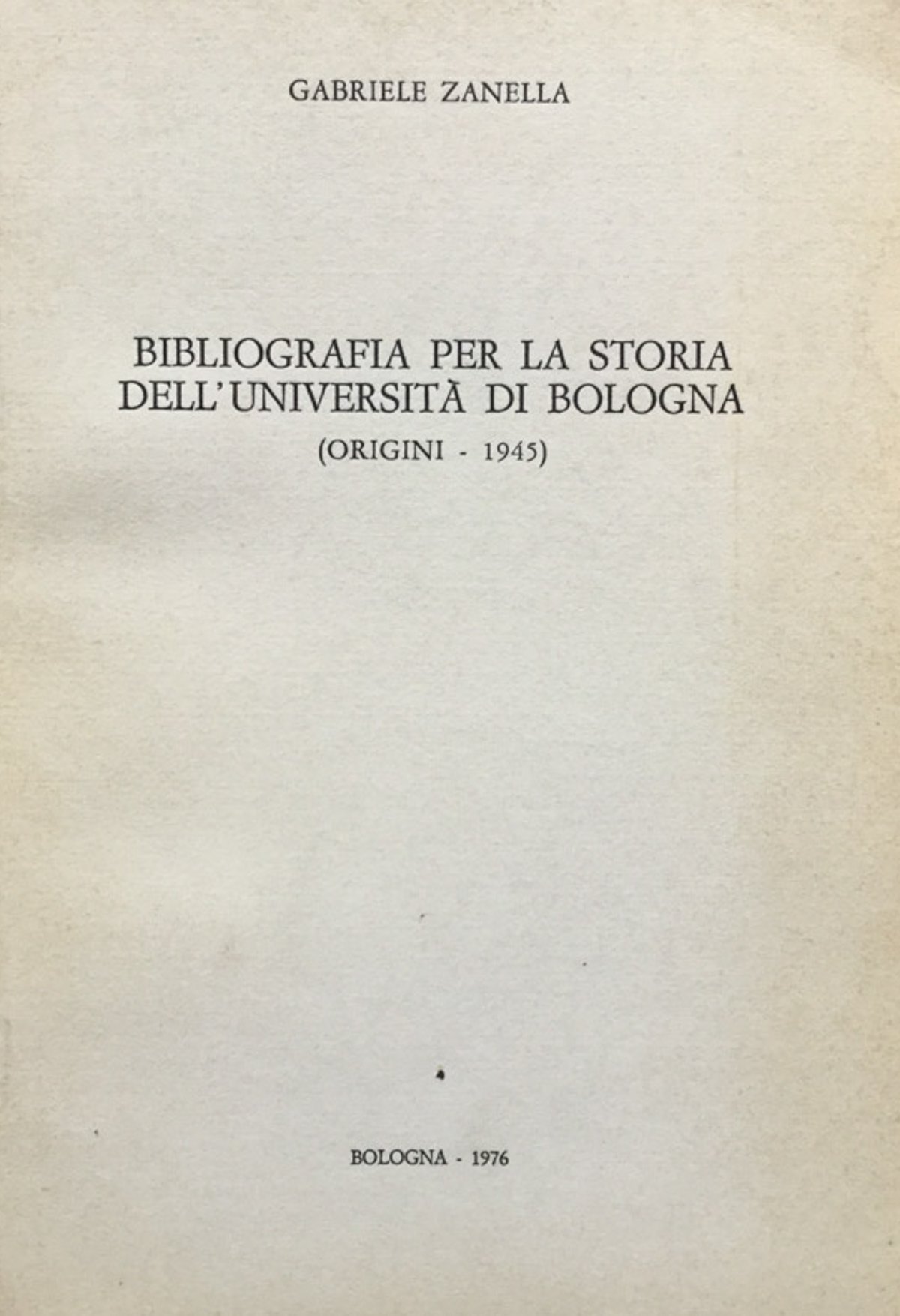 GABRIELE ZANELLA

BIBLIOGRAFIA PER LA STORIA DELL'UNIVERSITÀ DI BOLOGNA

(ORIGINI - 1945)

BOLOGNA - 1976